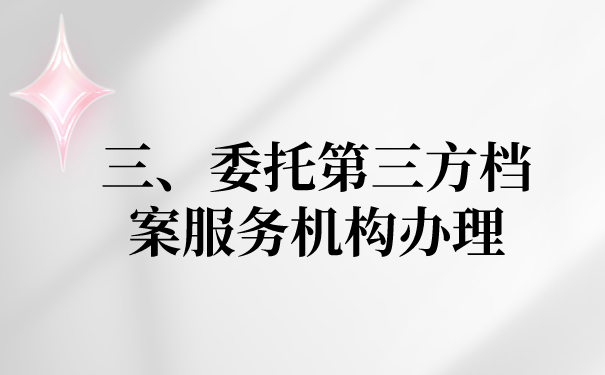 三、委托第三方档案服务机构办理